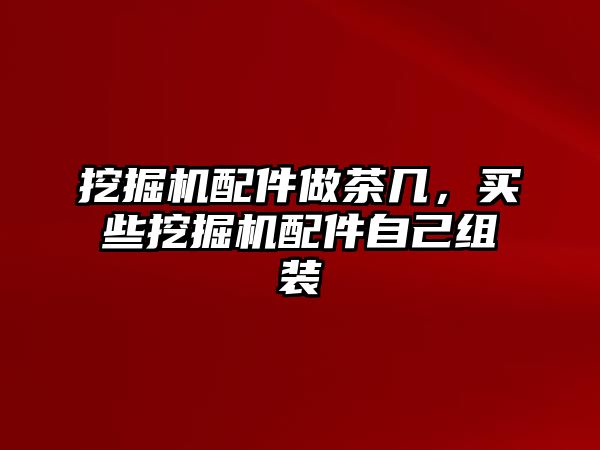 挖掘机配件做茶几，买些挖掘机配件自己组装